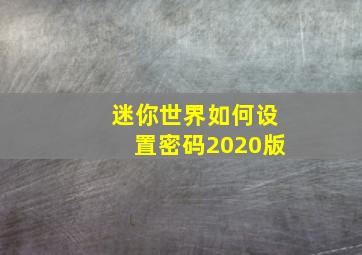 迷你世界如何设置密码2020版